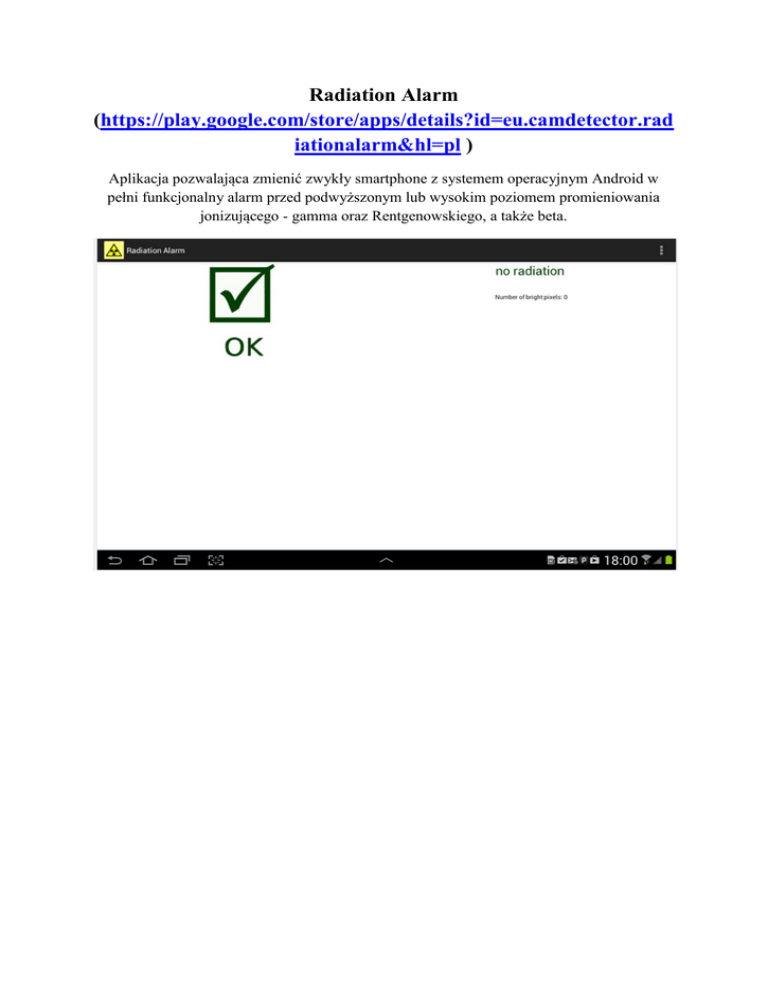 Radiation Alarm
(https://play.google.com/store/apps/details?id=eu.camdetector.radiationalarm&hl=pl )

Aplikacja pozwalająca zmienić zwykły smartphone z systemem operacyjnym Android w pełni funkcjonalny alarm przed podwyższonym lub wysokim poziomem promieniowania jonizującego - gamma oraz Rentgenowskiego, a także beta.

Radiation Alarm

OK

no radiation

Number of bright pixels: 0

18:00